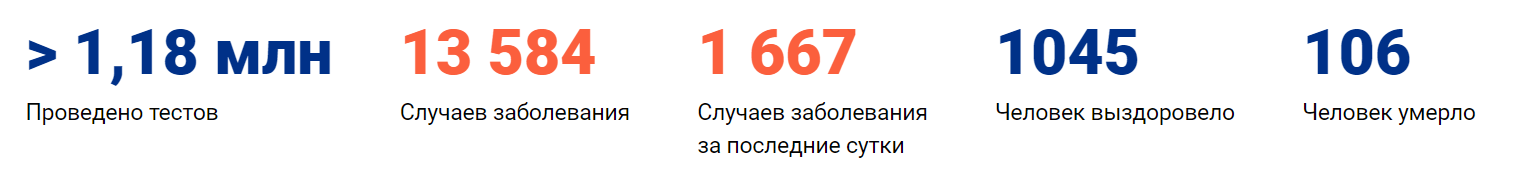 > 1,18 млн
Проведено тестов

13 584
Случаев заболевания

1 667
Случаев заболевания за последние сутки

1045
Человек выздоровело

106
Человек умерло